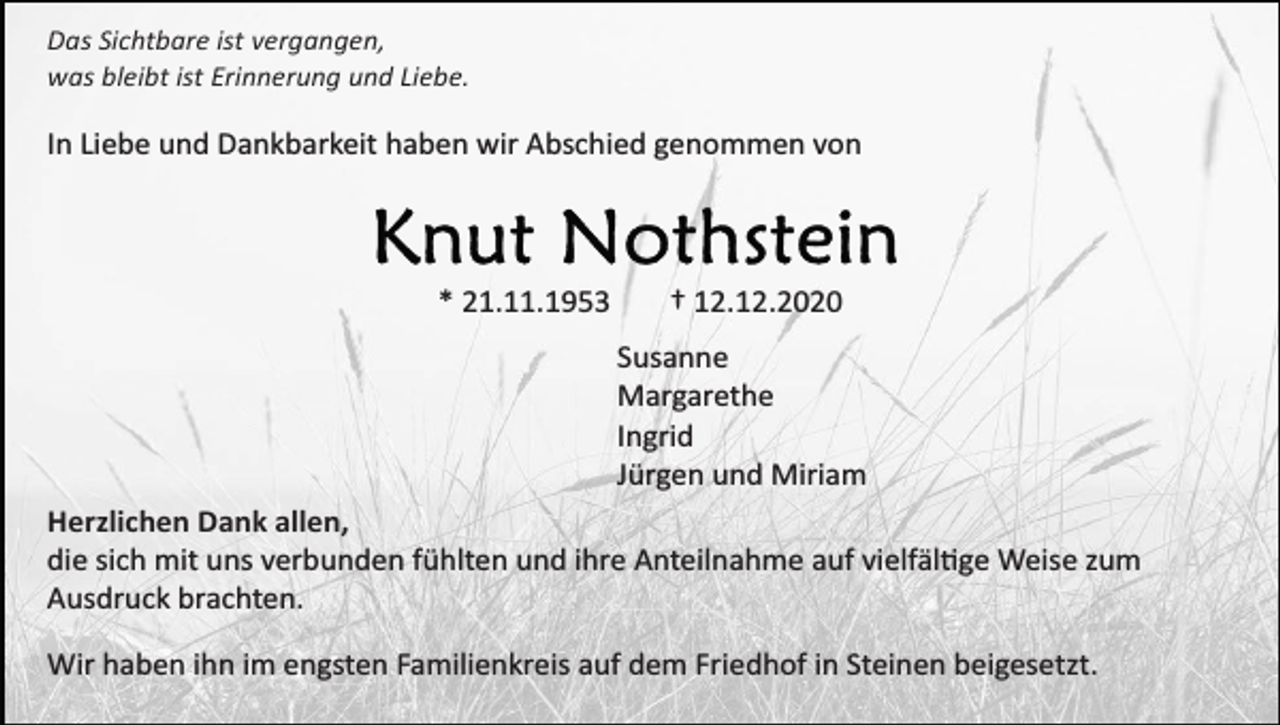 Das Sichtbare ist vergangen,
was bleibt ist Erinnerung und Liebe.

In Liebe und Dankbarkeit haben wir Abschied genommen von

Knut Nothstein

* 21.11.1953 † 12.12.2020

Susanne
Margarethe
Ingrid
Jürgen und Miriam

Herzlichen Dank allen,
die sich mit uns verbunden fühlten und ihre Anteilnahme auf vielfältige Weise zum Ausdruck brachten.

Wir haben ihn im engsten Familienkreis auf dem Friedhof in Steinen beigesetzt.